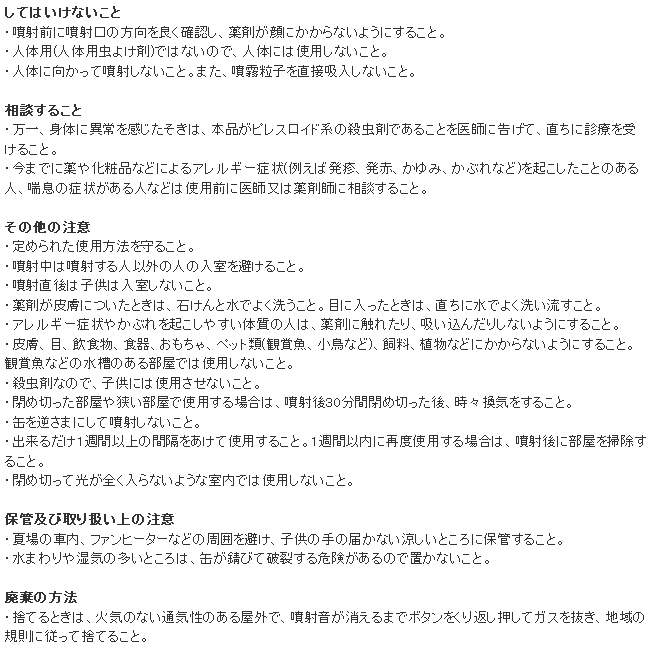 してはいけないこと
・噴射前に噴射口の方向を良く確認し、薬剤が顔にかからないようにすること。
・人体用(人体用虫よけ剤)ではないので、人体には使用しないこと。
・人体に向かって噴射しないこと。また、噴霧粒子を直接吸入しないこと。

相談すること
・万一、身体に異常を感じたそきは、本品がピレスロイド系の殺虫剤であることを医師に告げて、直ちに診療を受けること。
・今までに薬や化粧品などによるアレルギー症状(例えば発疹、発赤、かゆみ、かぶれなど)を起こしたことのある人、喘息の症状がある人などは使用前に医師又は薬剤師に相談すること。

その他の注意
・定められた使用方法を守ること。
・噴射中は噴射する人以外の人の入室を避けること。
・噴射直後は子供は入室しないこと。
・薬剤が皮膚についたときは、石けんと水でよく洗うこと。目に入ったときは、直ちに水でよく洗い流すこと。
・アレルギー症状やかぶれを起こしやすい体質の人は、薬剤に触れたり、吸い込んだりしないようにすること。
・皮膚、目、飲食物、食器、おもちゃ、ペット類(観賞魚、小鳥など)、飼料、植物などにかからないようにすること。観賞魚などの水槽のある部屋では使用しないこと。
・殺虫剤なので、子供には使用させないこと。
・閉め切った部屋や狭い部屋で使用する場合は、噴射後30分間閉め切った後、時々換気をすること。
・缶を逆さまにして噴射しないこと。
・出来るだけ1週間以上の間隔をあけて使用すること。1週間以内に再度使用する場合は、噴射後に部屋を掃除すること。
・閉め切って光が全く入らないような室内では使用しないこと。

保管及び取り扱い上の注意
・夏場の車内、ファンヒーターなどの周囲を避け、子供の手の届かない涼しいところに保管すること。
・水まわりや湿気の多いところは、缶が錆びて破裂する危険があるので置かないこと。

廃棄の方法
・捨てるときは、火気のない通気性のある屋外で、噴射音が消えるまでボタンをくり返し押してガスを抜き、地域の規則に従って捨てること。